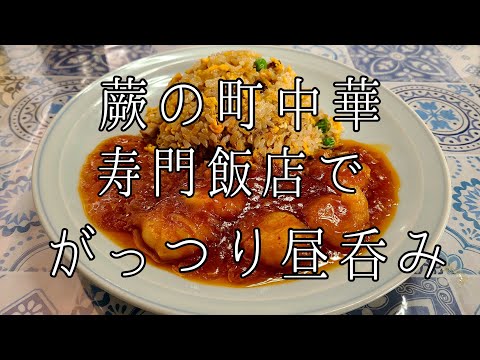 蕨の町中華
寿門飯店で
がっつり昼呑み